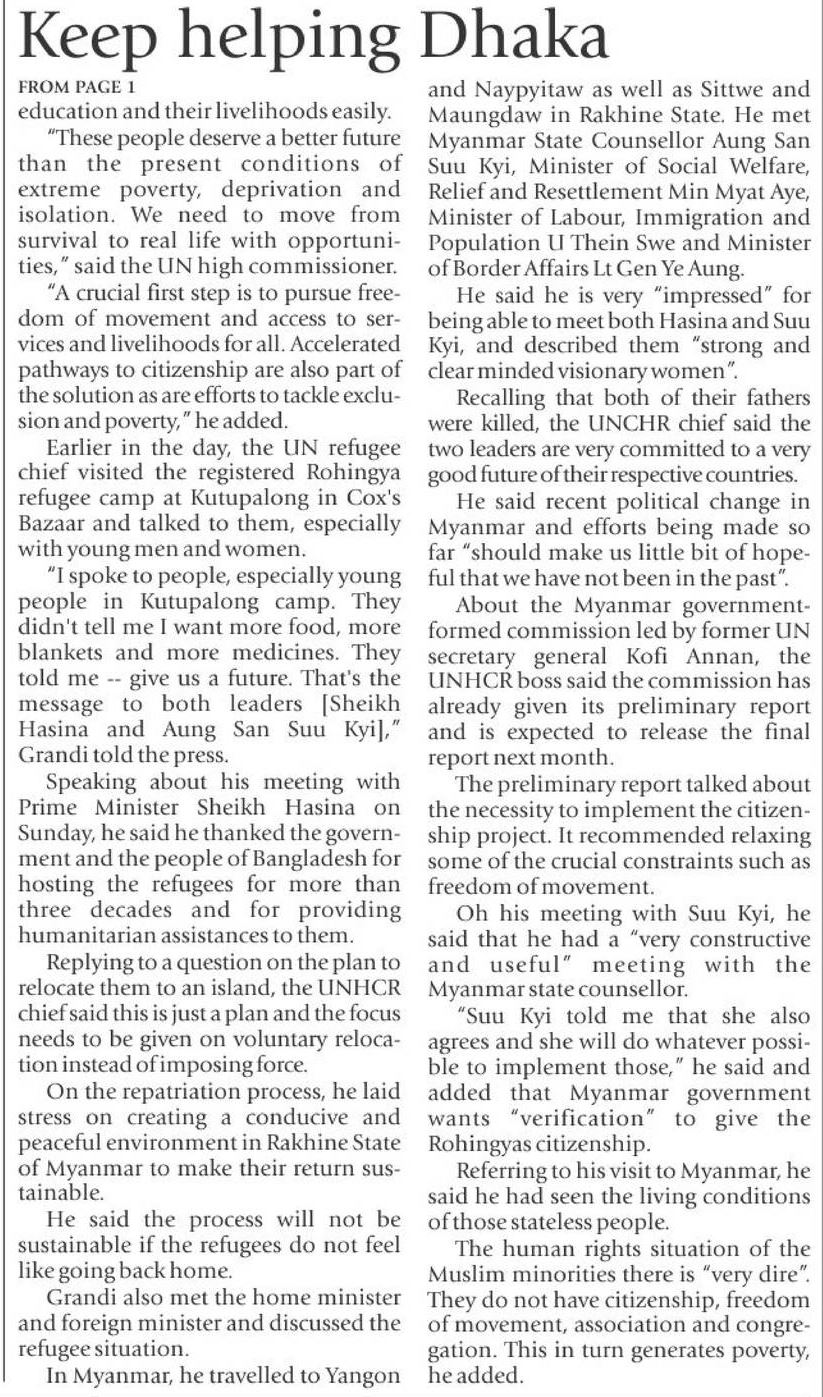 Keep helping Dhaka

FROM PAGE 1

education and their livelihoods easily.

"These people deserve a better future than the present conditions of extreme poverty, deprivation and isolation. We need to move from survival to real life with opportunities," said the UN high commissioner.

"A crucial first step is to pursue freedom of movement and access to services and livelihoods for all. Accelerated pathways to citizenship are also part of the solution as are efforts to tackle exclusion and poverty," he added.

Earlier in the day, the UN refugee chief visited the registered Rohingya refugee camp at Kutupalong in Cox's Bazaar and talked to them, especially with young men and women.

"I spoke to people, especially young people in Kutupalong camp. They didn't tell me I want more food, more blankets and more medicines. They told me -- give us a future. That's the message to both leaders [Sheikh Hasina and Aung San Suu Kyi]," Grandi told the press.

Speaking about his meeting with Prime Minister Sheikh Hasina on Sunday, he said he thanked the government and the people of Bangladesh for hosting the refugees for more than three decades and for providing humanitarian assistances to them.

Replying to a question on the plan to relocate them to an island, the UNHCR chief said this is just a plan and the focus needs to be given on voluntary relocation instead of imposing force.

On the repatriation process, he laid stress on creating a conducive and peaceful environment in Rakhine State of Myanmar to make their return sustainable.

He said the process will not be sustainable if the refugees do not feel like going back home.

Grandi also met the home minister and foreign minister and discussed the refugee situation.

In Myanmar, he travelled to Yangon and Naypyitaw as well as Sittwe and Maungdaw in Rakhine State. He met Myanmar State Counsellor Aung San Suu Kyi, Minister of Social Welfare, Relief and Resettlement Min Myat Aye, Minister of Labour, Immigration and Population U Thein Swe and Minister of Border Affairs Lt Gen Ye Aung.

He said he is very "impressed" for being able to meet both Hasina and Suu Kyi, and described them "strong and clear minded visionary women".

Recalling that both of their fathers were killed, the UNCHR chief said the two leaders are very committed to a very good future of their respective countries.

He said recent political change in Myanmar and efforts being made so far "should make us little bit of hopeful that we have not been in the past".

About the Myanmar government-formed commission led by former UN secretary general Kofi Annan, the UNHCR boss said the commission has already given its preliminary report and is expected to release the final report next month.

The preliminary report talked about the necessity to implement the citizenship project. It recommended relaxing some of the crucial constraints such as freedom of movement.

Oh his meeting with Suu Kyi, he said that he had a "very constructive and useful" meeting with the Myanmar state counsellor.

"Suu Kyi told me that she also agrees and she will do whatever possible to implement those," he said and added that Myanmar government wants "verification" to give the Rohingyas citizenship.

Referring to his visit to Myanmar, he said he had seen the living conditions of those stateless people.

The human rights situation of the Muslim minorities there is "very dire". They do not have citizenship, freedom of movement, association and congregation. This in turn generates poverty, he added.